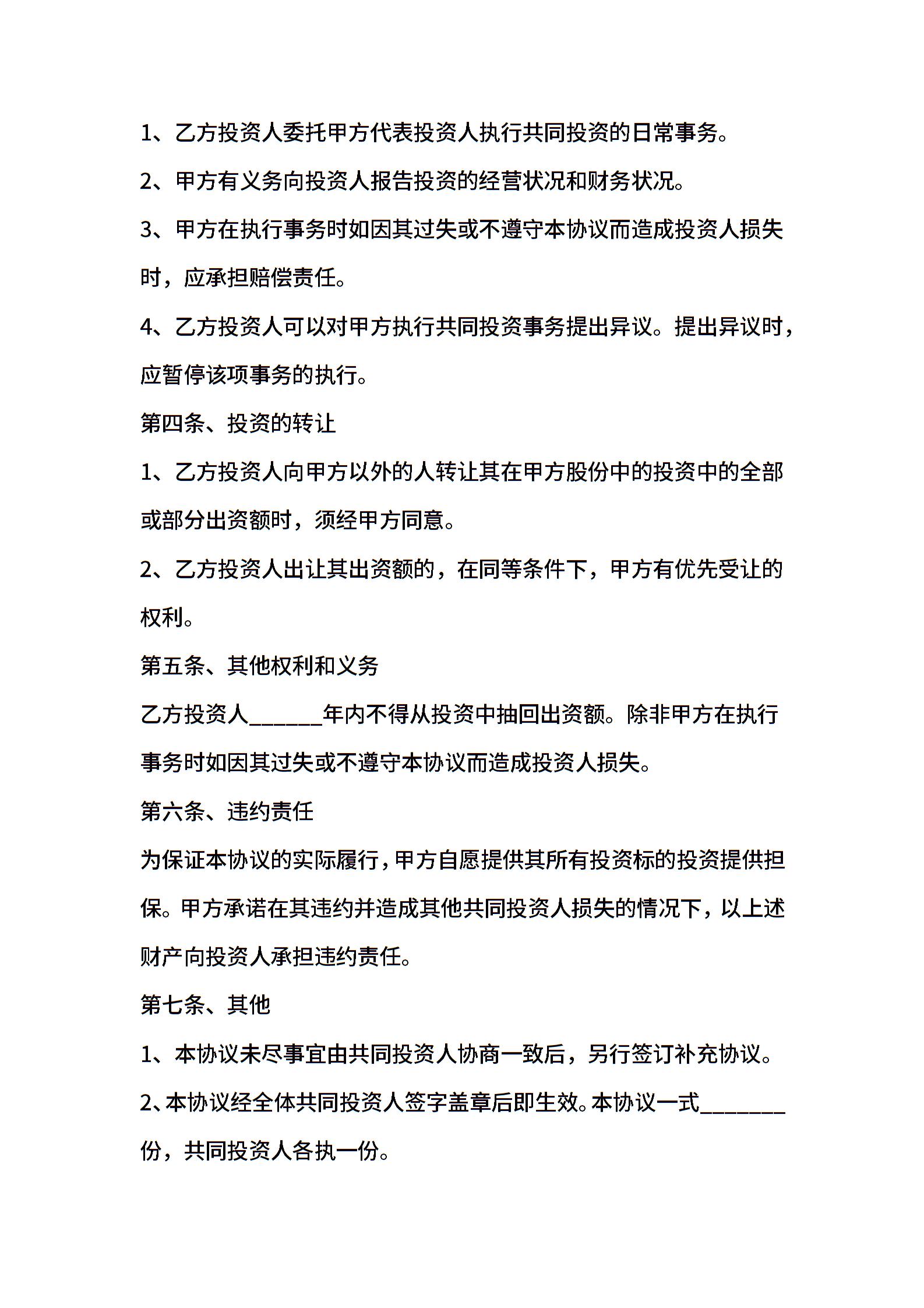 1、乙方投资人委托甲方代表投资人执行共同投资的日常事务。

2、甲方有义务向投资人报告投资的经营状况和财务状况。

3、甲方在执行事务时如因其过失或不遵守本协议而造成投资人损失时，应承担赔偿责任。

4、乙方投资人可以对甲方执行共同投资事务提出异议。提出异议时，应暂停该项事务的执行。

第四条、投资的转让

1、乙方投资人向甲方以外的人转让其在甲方股份中的投资中的全部或部分出资额时，须经甲方同意。

2、乙方投资人出让其出资额的，在同等条件下，甲方有优先受让的权利。

第五条、其他权利和义务

乙方投资人______年内不得从投资中抽回出资额。除非甲方在执行事务时如因其过失或不遵守本协议而造成投资人损失。

第六条、违约责任

为保证本协议的实际履行，甲方自愿提供其所有投资标的投资提供担保。甲方承诺在其违约并造成其他共同投资人损失的情况下，以上述财产向投资人承担违约责任。

第七条、其他

1、本协议未尽事宜由共同投资人协商一致后，另行签订补充协议。

2、本协议经全体共同投资人签字盖章后即生效。本协议一式_______份，共同投资人各执一份。